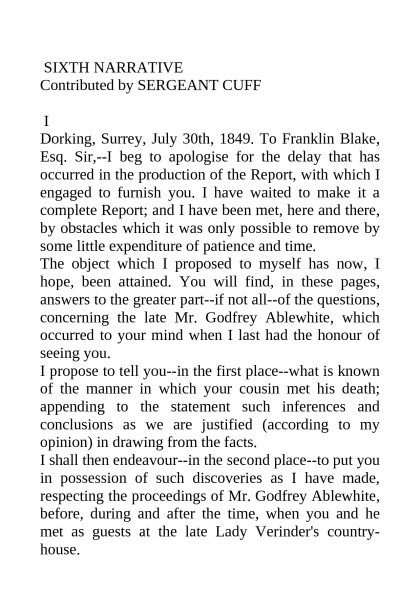 SIXTH NARRATIVE
Contributed by SERGEANT CUFF

I
Dorking, Surrey, July 30th, 1849. To Franklin Blake, Esq. Sir,--I beg to apologise for the delay that has occurred in the production of the Report, with which I engaged to furnish you. I have waited to make it a complete Report; and I have been met, here and there, by obstacles which it was only possible to remove by some little expenditure of patience and time.
The object which I proposed to myself has now, I hope, been attained. You will find, in these pages, answers to the greater part--if not all--of the questions, concerning the late Mr. Godfrey Ablewhite, which occurred to your mind when I last had the honour of seeing you.
I propose to tell you--in the first place--what is known of the manner in which your cousin met his death; appending to the statement such inferences and conclusions as we are justified (according to my opinion) in drawing from the facts.
I shall then endeavour--in the second place--to put you in possession of such discoveries as I have made, respecting the proceedings of Mr. Godfrey Ablewhite, before, during and after the time, when you and he met as guests at the late Lady Verinder's country-house.